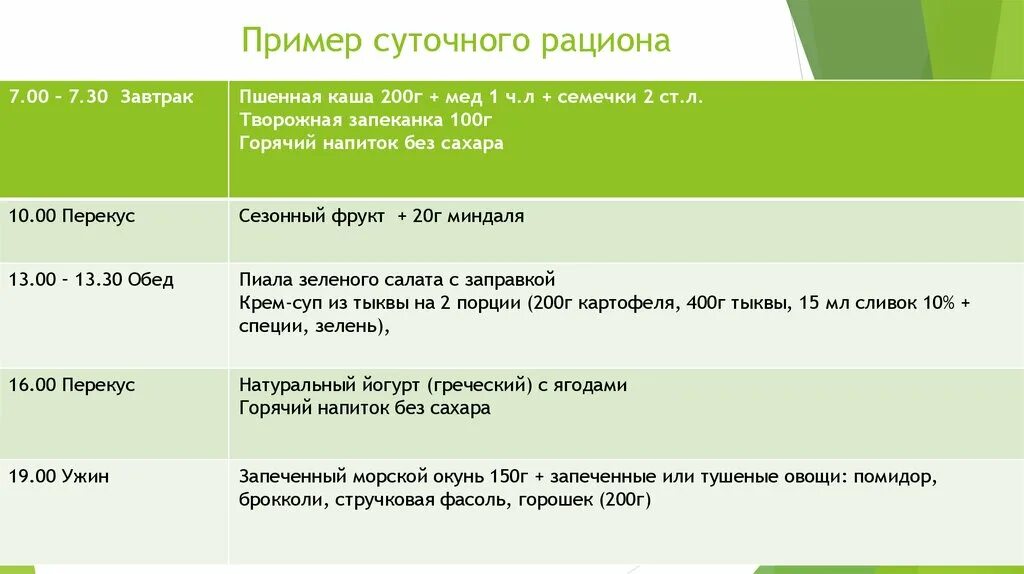 Пример суточного рациона

| 7.00 – 7.30 Завтрак | Пшенная каша 200г + мед 1 ч.л + семечки 2 ст.л. Творожная запеканка 100г Горячий напиток без сахара |
|---|---|
| 10.00 Перекус | Сезонный фрукт + 20г миндаля |
| 13.00 – 13.30 Обед | Пиала зеленого салата с заправкой Крем-суп из тыквы на 2 порции (200г картофеля, 400г тыквы, 15 мл сливок 10% + специи, зелень), |
| 16.00 Перекус | Натуральный йогурт (греческий) с ягодами Горячий напиток без сахара |
| 19.00 Ужин | Запеченный морской окунь 150г + запеченные или тушеные овощи: помидор, брокколи, стручковая фасоль, горошек (200г) |